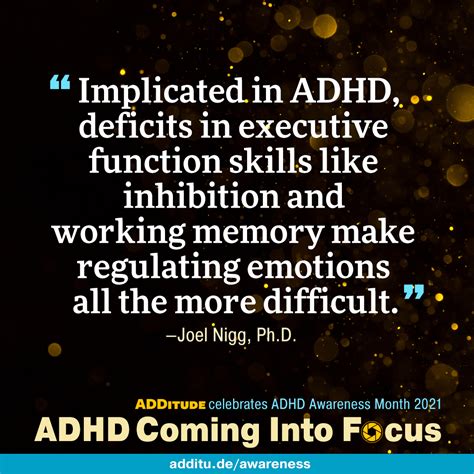 “Implicated in ADHD, deficits in executive function skills like inhibition and working memory make regulating emotions all the more difficult.”

–Joel Nigg, Ph.D.

ADDITUDE celebrates ADHD Awareness Month 2021

ADHD Coming Into Focus

additu.de/awareness